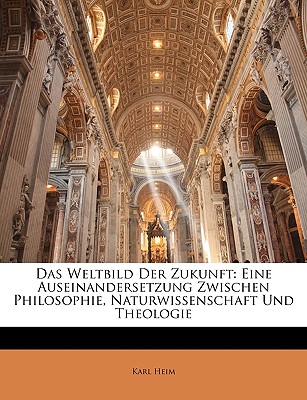 Das Weltbild Der Zukunft: Eine Auseinandersetzung Zwischen Philosophie, Naturwissenschaft Und Theologie

Karl Heim